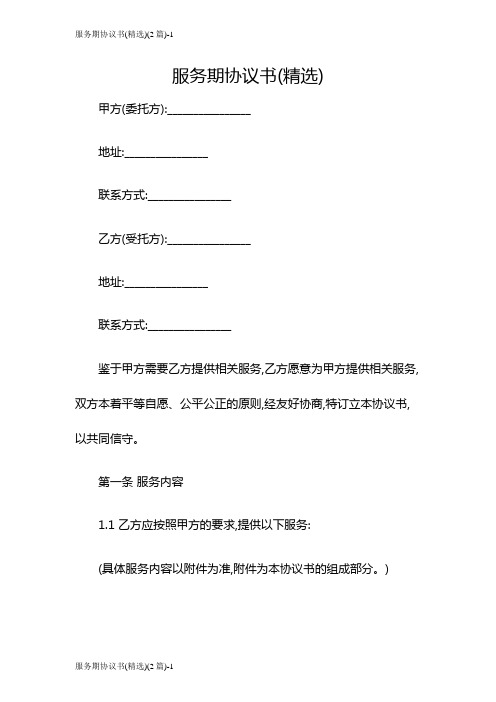 服务期协议书(精选)(2 篇)-1

服务期协议书(精选)

甲方(委托方):_______________

地址:_______________

联系方式:_______________

乙方(受托方):_______________

地址:_______________

联系方式:_______________

鉴于甲方需要乙方提供相关服务,乙方愿意为甲方提供相关服务,双方本着平等自愿、公平公正的原则,经友好协商,特订立本协议书,以共同信守。

第一条 服务内容

1.1 乙方应按照甲方的要求,提供以下服务:

(具体服务内容以附件为准,附件为本协议书的组成部分。)

服务期协议书(精选)(2 篇)-1